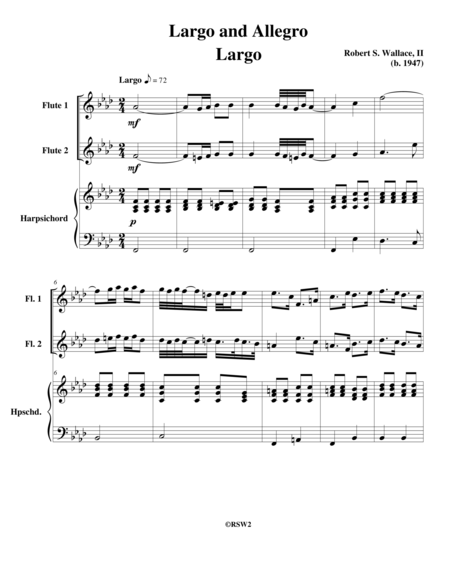 Largo and Allegro

Largo

Robert S. Wallace, II
(b. 1947)

Largo ♪ = 72

Flute 1

mf

Flute 2

mf

Harpsichord

p

6

Fl. 1

Fl. 2

6

Hpschd.

©RSW2